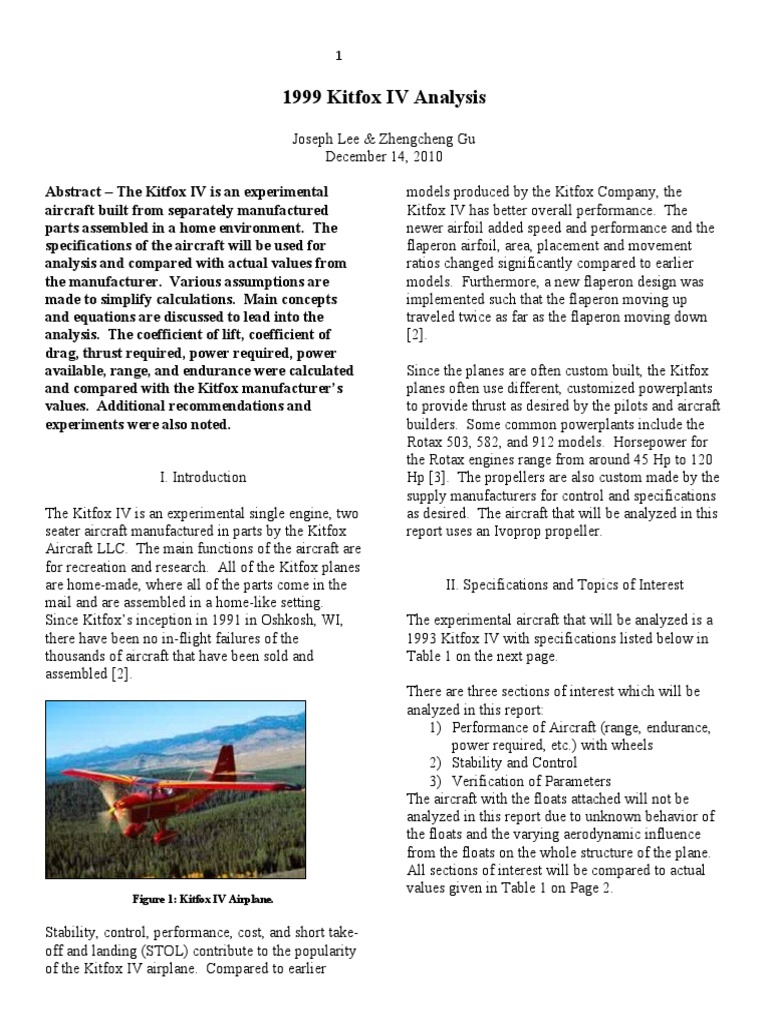 1

1999 Kitfox IV Analysis

Joseph Lee & Zhengcheng Gu
December 14, 2010

Abstract – The Kitfox IV is an experimental aircraft built from separately manufactured parts assembled in a home environment. The specifications of the aircraft will be used for analysis and compared with actual values from the manufacturer. Various assumptions are made to simplify calculations. Main concepts and equations are discussed to lead into the analysis. The coefficient of lift, coefficient of drag, thrust required, power required, power available, range, and endurance were calculated and compared with the Kitfox manufacturer's values. Additional recommendations and experiments were also noted.

I. Introduction

The Kitfox IV is an experimental single engine, two seater aircraft manufactured in parts by the Kitfox Aircraft LLC. The main functions of the aircraft are for recreation and research. All of the Kitfox planes are home-made, where all of the parts come in the mail and are assembled in a home-like setting. Since Kitfox's inception in 1991 in Oshkosh, WI, there have been no in-flight failures of the thousands of aircraft that have been sold and assembled [2].

Figure 1: Kitfox IV Airplane.

Stability, control, performance, cost, and short take-off and landing (STOL) contribute to the popularity of the Kitfox IV airplane. Compared to earlier models produced by the Kitfox Company, the Kitfox IV has better overall performance. The newer airfoil added speed and performance and the flaperon airfoil, area, placement and movement ratios changed significantly compared to earlier models. Furthermore, a new flaperon design was implemented such that the flaperon moving up traveled twice as far as the flaperon moving down [2].

Since the planes are often custom built, the Kitfox planes often use different, customized powerplants to provide thrust as desired by the pilots and aircraft builders. Some common powerplants include the Rotax 503, 582, and 912 models. Horsepower for the Rotax engines range from around 45 Hp to 120 Hp [3]. The propellers are also custom made by the supply manufacturers for control and specifications as desired. The aircraft that will be analyzed in this report uses an Ivoprop propeller.

II. Specifications and Topics of Interest

The experimental aircraft that will be analyzed is a 1993 Kitfox IV with specifications listed below in Table 1 on the next page.

There are three sections of interest which will be analyzed in this report:
1) Performance of Aircraft (range, endurance, power required, etc.) with wheels
2) Stability and Control
3) Verification of Parameters
The aircraft with the floats attached will not be analyzed in this report due to unknown behavior of the floats and the varying aerodynamic influence from the floats on the whole structure of the plane. All sections of interest will be compared to actual values given in Table 1 on Page 2.